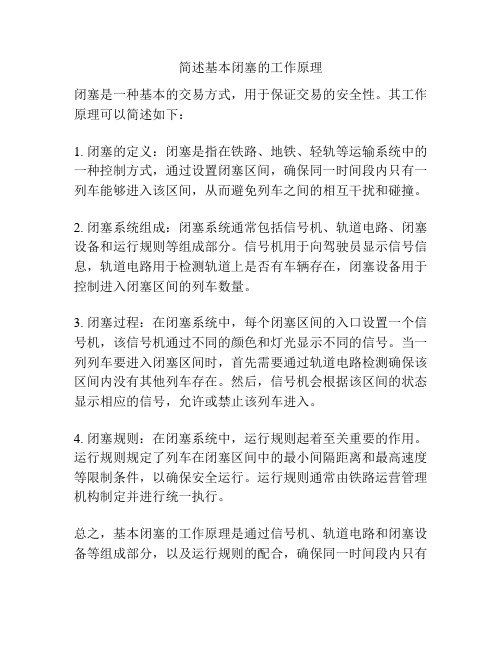 简述基本闭塞的工作原理

闭塞是一种基本的交易方式，用于保证交易的安全性。其工作原理可以简述如下：

1. 闭塞的定义：闭塞是指在铁路、地铁、轻轨等运输系统中的一种控制方式，通过设置闭塞区间，确保同一时间段内只有一列车能够进入该区间，从而避免列车之间的相互干扰和碰撞。

2. 闭塞系统组成：闭塞系统通常包括信号机、轨道电路、闭塞设备和运行规则等组成部分。信号机用于向驾驶员显示信号信息，轨道电路用于检测轨道上是否有车辆存在，闭塞设备用于控制进入闭塞区间的列车数量。

3. 闭塞过程：在闭塞系统中，每个闭塞区间的入口设置一个信号机，该信号机通过不同的颜色和灯光显示不同的信号。当一列列车要进入闭塞区间时，首先需要通过轨道电路检测确保该区间内没有其他列车存在。然后，信号机会根据该区间的状态显示相应的信号，允许或禁止该列车进入。

4. 闭塞规则：在闭塞系统中，运行规则起着至关重要的作用。运行规则规定了列车在闭塞区间中的最小间隔距离和最高速度等限制条件，以确保安全运行。运行规则通常由铁路运营管理机构制定并进行统一执行。

总之，基本闭塞的工作原理是通过信号机、轨道电路和闭塞设备等组成部分，以及运行规则的配合，确保同一时间段内只有